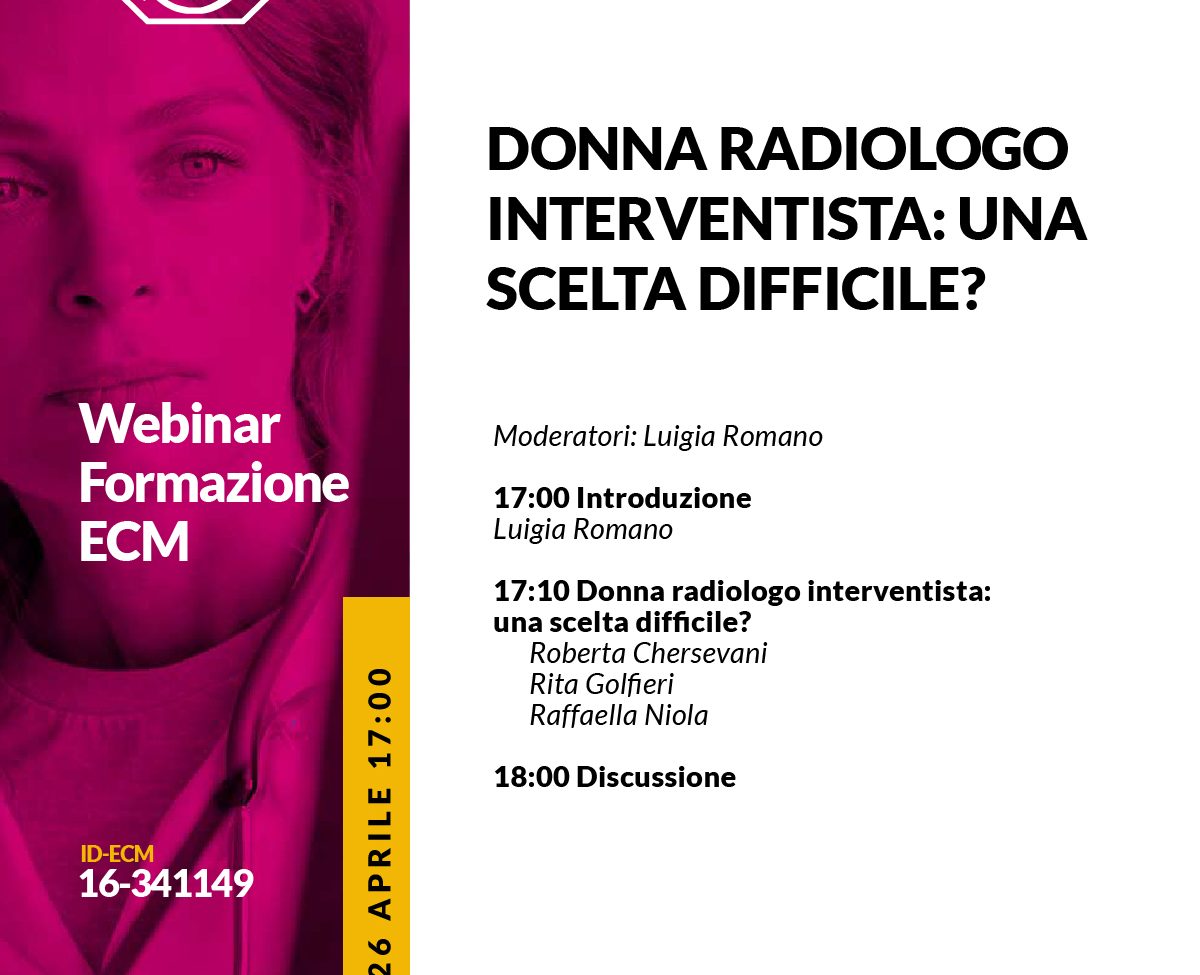 Webinar
Formazione
ECM

ID-ECM
16-341149

26 APRILE 17:00

DONNA RADIOLOGO INTERVENTISTA: UNA SCELTA DIFFICILE?

Moderatori: Luigia Romano

17:00 Introduzione
Luigia Romano

17:10 Donna radiologo interventista: una scelta difficile?
Roberta Chersevani
Rita Golfieri
Raffaella Niola

18:00 Discussione